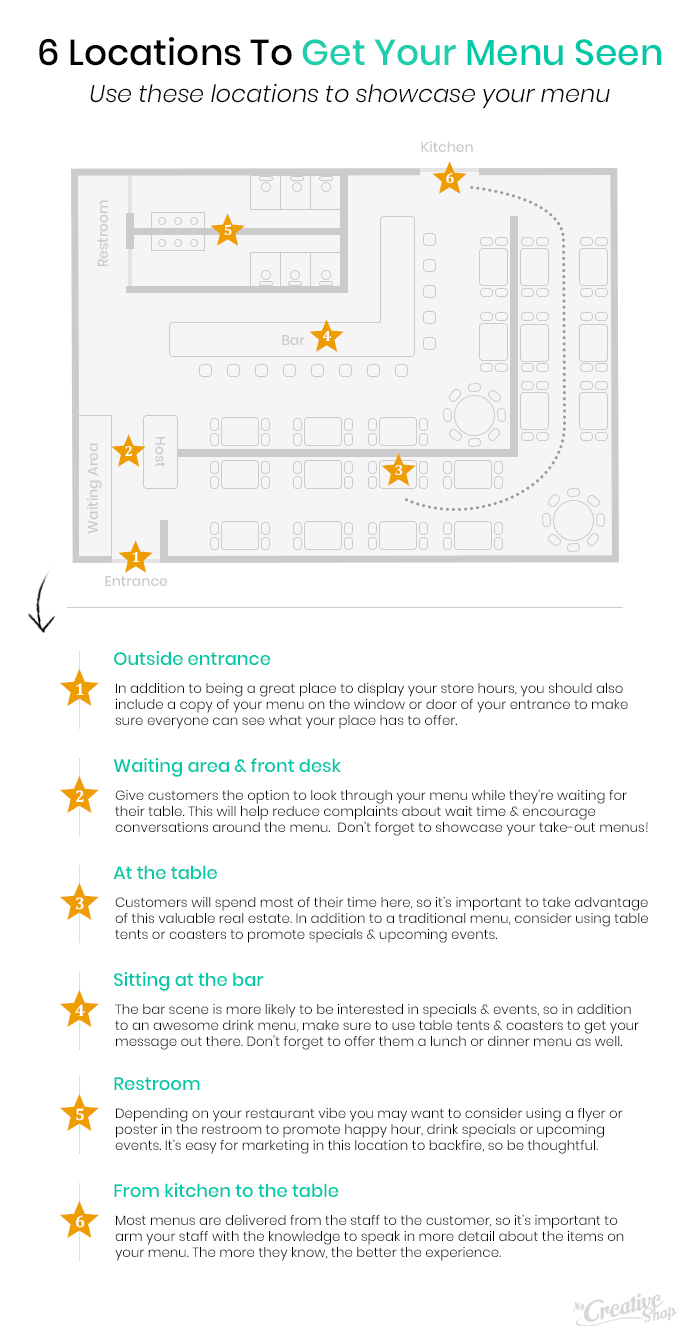 6 Locations To Get Your Menu Seen

Use these locations to showcase your menu

Kitchen

6

Restroom

5

Bar

4

Waiting Area

2

Host

3

1

Entrance

1

Outside entrance

In addition to being a great place to display your store hours, you should also include a copy of your menu on the window or door of your entrance to make sure everyone can see what your place has to offer.

2

Waiting area & front desk

Give customers the option to look through your menu while they're waiting for their table. This will help reduce complaints about wait time & encourage conversations around the menu. Don't forget to showcase your take-out menus!

3

At the table

Customers will spend most of their time here, so it's important to take advantage of this valuable real estate. In addition to a traditional menu, consider using table tents or coasters to promote specials & upcoming events.

4

Sitting at the bar

The bar scene is more likely to be interested in specials & events, so in addition to an awesome drink menu, make sure to use table tents & coasters to get your message out there. Don't forget to offer them a lunch or dinner menu as well.

5

Restroom

Depending on your restaurant vibe you may want to consider using a flyer or poster in the restroom to promote happy hour, drink specials or upcoming events. It's easy for marketing in this location to backfire, so be thoughtful.

6

From kitchen to the table

Most menus are delivered from the staff to the customer, so it's important to arm your staff with the knowledge to speak in more detail about the items on your menu. The more they know, the better the experience.

My Creative Shop